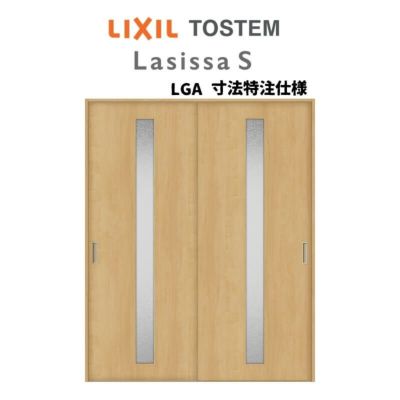 LIXIL TOSTEM
Lasissa S
LGA 寸法特注仕様